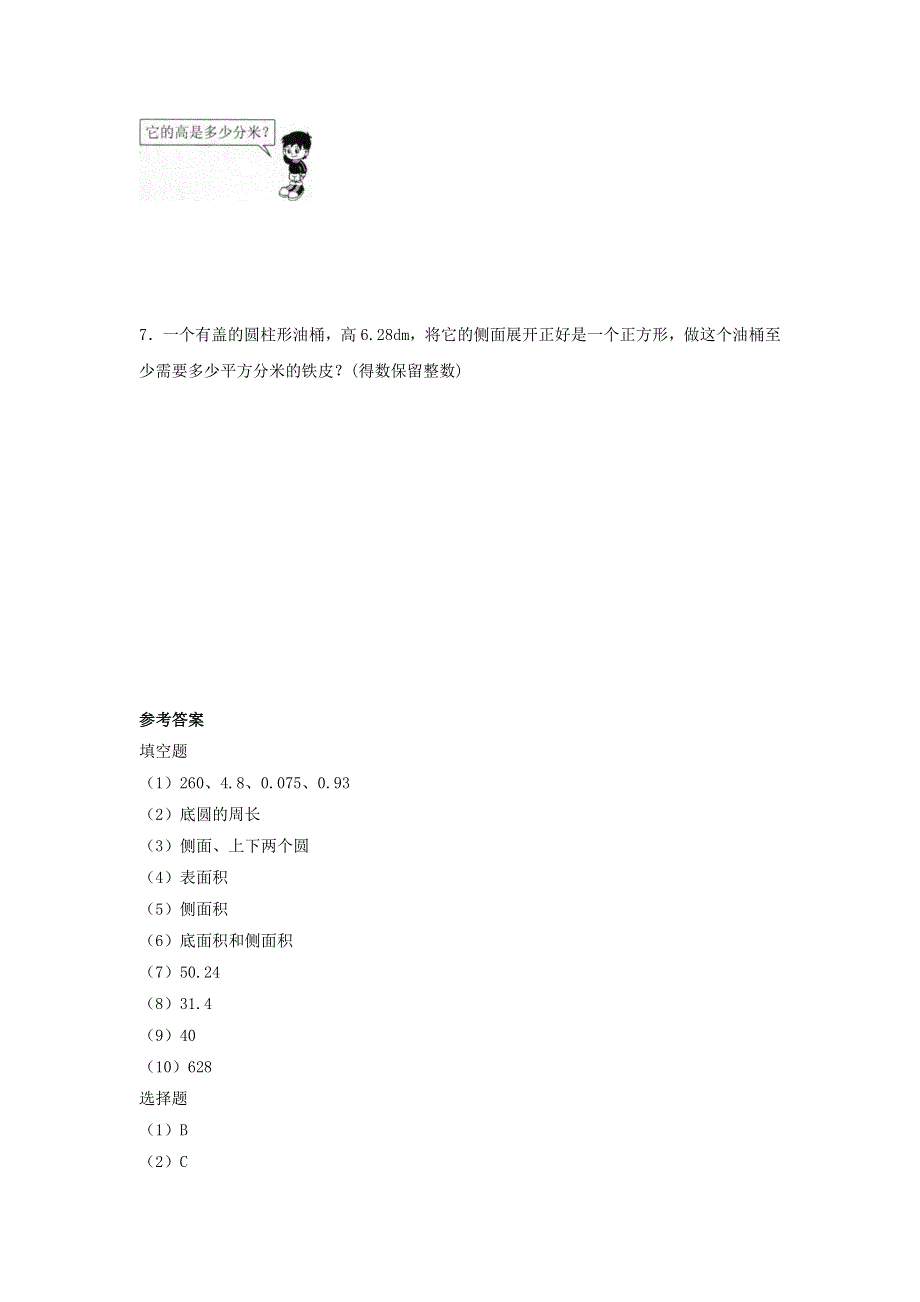 它的高是多少分米？

7．一个有盖的圆柱形油桶，高 6.28dm，将它的侧面展开正好是一个正方形，做这个油桶至少需要多少平方分米的铁皮？(得数保留整数)

参考答案
填空题
（1）260、4.8、0.075、0.93
（2）底圆的周长
（3）侧面、上下两个圆
（4）表面积
（5）侧面积
（6）底面积和侧面积
（7）50.24
（8）31.4
（9）40
（10）628
选择题
（1）B
（2）C